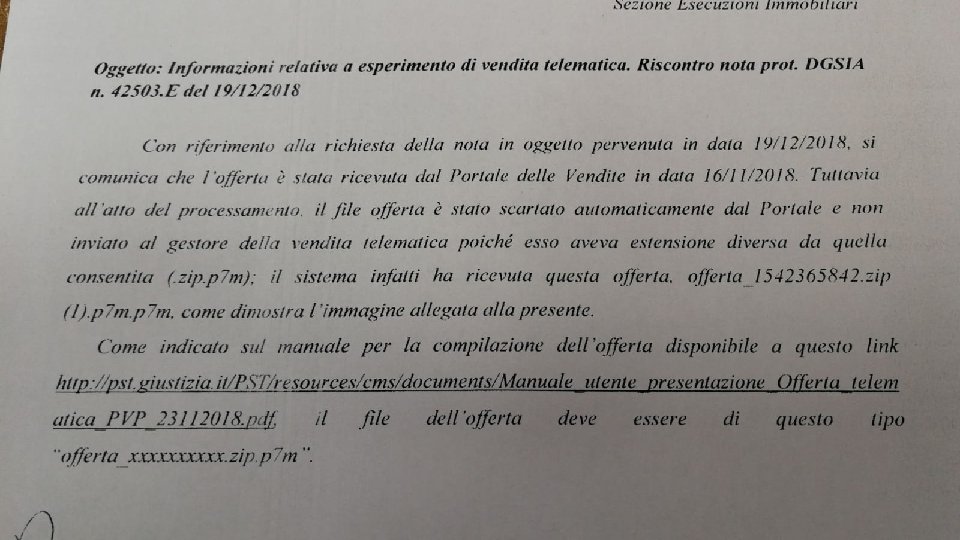 Sezione Esecuzioni Immobiliari

Oggetto: Informazioni relativa a esperimento di vendita telematica. Riscontro nota prot. DGSIA n. 42503.E del 19/12/2018

Con riferimento alla richiesta della nota in oggetto pervenuta in data 19/12/2018, si comunica che l'offerta è stata ricevuta dal Portale delle Vendite in data 16/11/2018. Tuttavia all'atto del processamento, il file offerta è stato scartato automaticamente dal Portale e non inviato al gestore della vendita telematica poiché esso aveva estensione diversa da quella consentita (.zip.p7m); il sistema infatti ha ricevuta questa offerta, offerta_1542365842.zip (1).p7m.p7m, come dimostra l'immagine allegata alla presente.

Come indicato sul manuale per la compilazione dell'offerta disponibile a questo link http://pst.giustizia.it/PST/resources/cms/documents/Manuale_utente_presentazione_Offerta_telematica_PVP_23112018.pdf, il file dell'offerta deve essere di questo tipo "offerta_xxxxxxxxx.zip.p7m".